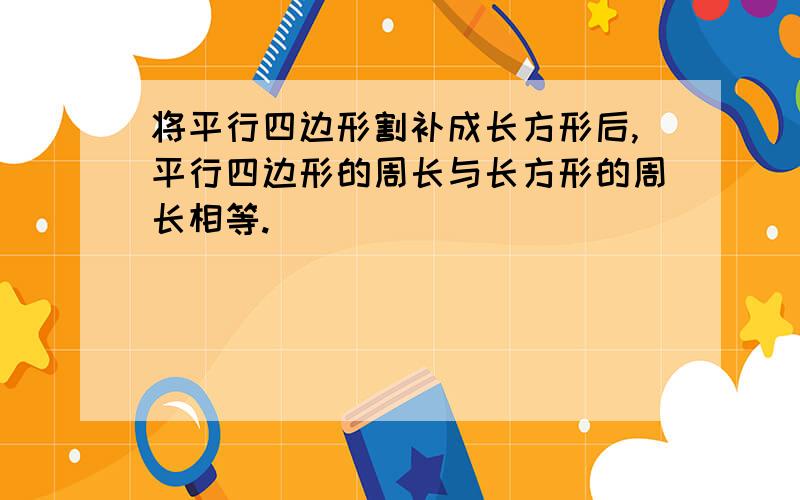 将平行四边形割补成长方形后，平行四边形的周长与长方形的周长相等.